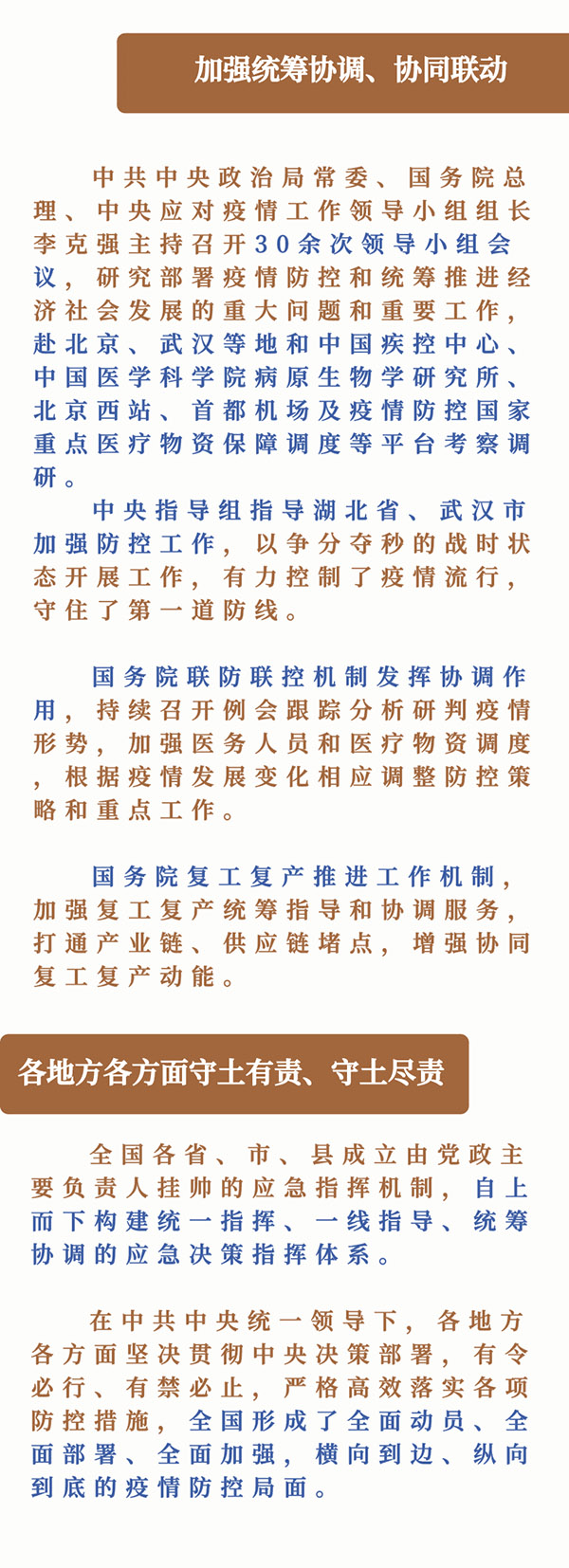 加强统筹协调、协同联动

中共中央政治局常委、国务院总理、中央应对疫情工作领导小组组长李克强主持召开30余次领导小组会议，研究部署疫情防控和统筹推进经济社会发展的重大问题和重要工作，赴北京、武汉等地和中国疾控中心、中国医学科学院病原生物学研究所、北京西站、首都机场及疫情防控国家重点医疗物资保障调度等平台考察调研。

中央指导组指导湖北省、武汉市加强防控工作，以争分夺秒的战时状态开展工作，有力控制了疫情流行，守住了第一道防线。

国务院联防联控机制发挥协调作用，持续召开例会跟踪分析研判疫情形势，加强医务人员和医疗物资调度，根据疫情发展变化相应调整防控策略和重点工作。

国务院复工复产推进工作机制，加强复工复产统筹指导和协调服务，打通产业链、供应链堵点，增强协同复工复产动能。

各地方各方面守土有责、守土尽责

全国各省、市、县成立由党政主要负责人挂帅的应急指挥机制，自上而下构建统一指挥、一线指导、统筹协调的应急决策指挥体系。

在中共中央统一领导下，各地方各方面坚决贯彻中央决策部署，有令必行、有禁必止，严格高效落实各项防控措施，全国形成了全面动员、全面部署、全面加强，横向到边、纵向到底的疫情防控局面。